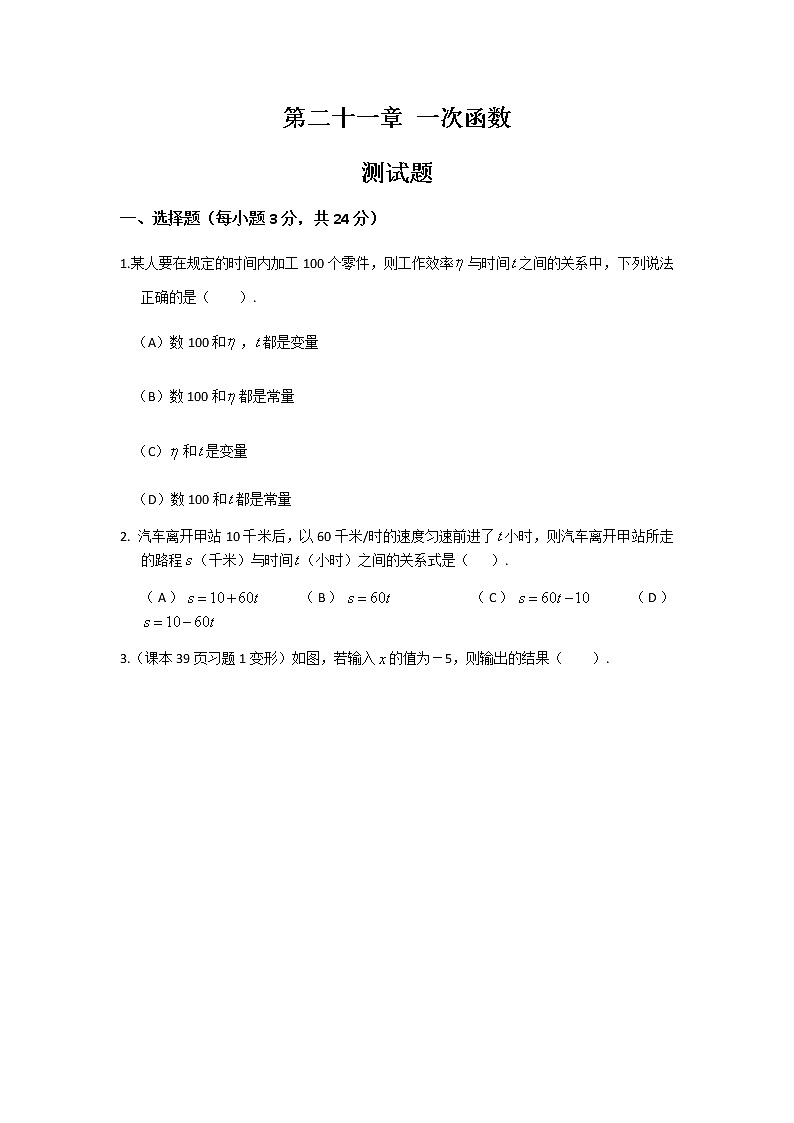 第二十一章 一次函数

测试题

一、选择题（每小题 3 分，共 24 分）

1.某人要在规定的时间内加工 100 个零件，则工作效率$\eta$与时间$t$之间的关系中，下列说法正确的是（　　）.

（A）数 100 和$\eta$，$t$都是变量

（B）数 100 和$\eta$都是常量

（C）$\eta$和$t$是变量

（D）数 100 和$t$都是常量

2. 汽车离开甲站 10 千米后，以 60 千米/时的速度匀速前进了 $t$ 小时，则汽车离开甲站所走的路程$s$（千米）与时间$t$（小时）之间的关系式是（　　）.

（A） $s=10+60t$ （B） $s=60t$ （C） $s=60t-10$ （D） $s=10-60t$

3.（课本 39 页习题 1 变形）如图，若输入 $x$ 的值为－5，则输出的结果（　　）.